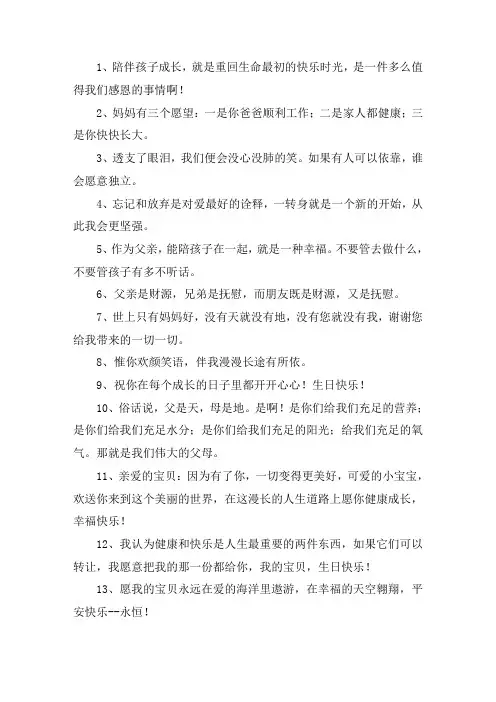 1、陪伴孩子成长，就是重回生命最初的快乐时光，是一件多么值得我们感恩的事情啊！

2、妈妈有三个愿望：一是你爸爸顺利工作；二是家人都健康；三是你快快长大。

3、透支了眼泪，我们便会没心没肺的笑。如果有人可以依靠，谁会愿意独立。

4、忘记和放弃是对爱最好的诠释，一转身就是一个新的开始，从此我会更坚强。

5、作为父亲，能陪孩子在一起，就是一种幸福。不要管去做什么，不要管孩子有多不听话。

6、父亲是财源，兄弟是抚慰，而朋友既是财源，又是抚慰。

7、世上只有妈妈好，没有天就没有地，没有您就没有我，谢谢您给我带来的一切一切。

8、惟你欢颜笑语，伴我漫漫长途有所依。

9、祝你在每个成长的日子里都开开心心！生日快乐！

10、俗话说，父是天，母是地。是啊！是你们给我们充足的营养；是你们给我们充足水分；是你们给我们充足的阳光；给我们充足的氧气。那就是我们伟大的父母。

11、亲爱的宝贝：因为有了你，一切变得更美好，可爱的小宝宝，欢送你来到这个美丽的世界，在这漫长的人生道路上愿你健康成长，幸福快乐！

12、我认为健康和快乐是人生最重要的两件东西，如果它们可以转让，我愿意把我的那一份都给你，我的宝贝，生日快乐！

13、愿我的宝贝永远在爱的海洋里遨游，在幸福的天空翱翔，平安快乐--永恒！